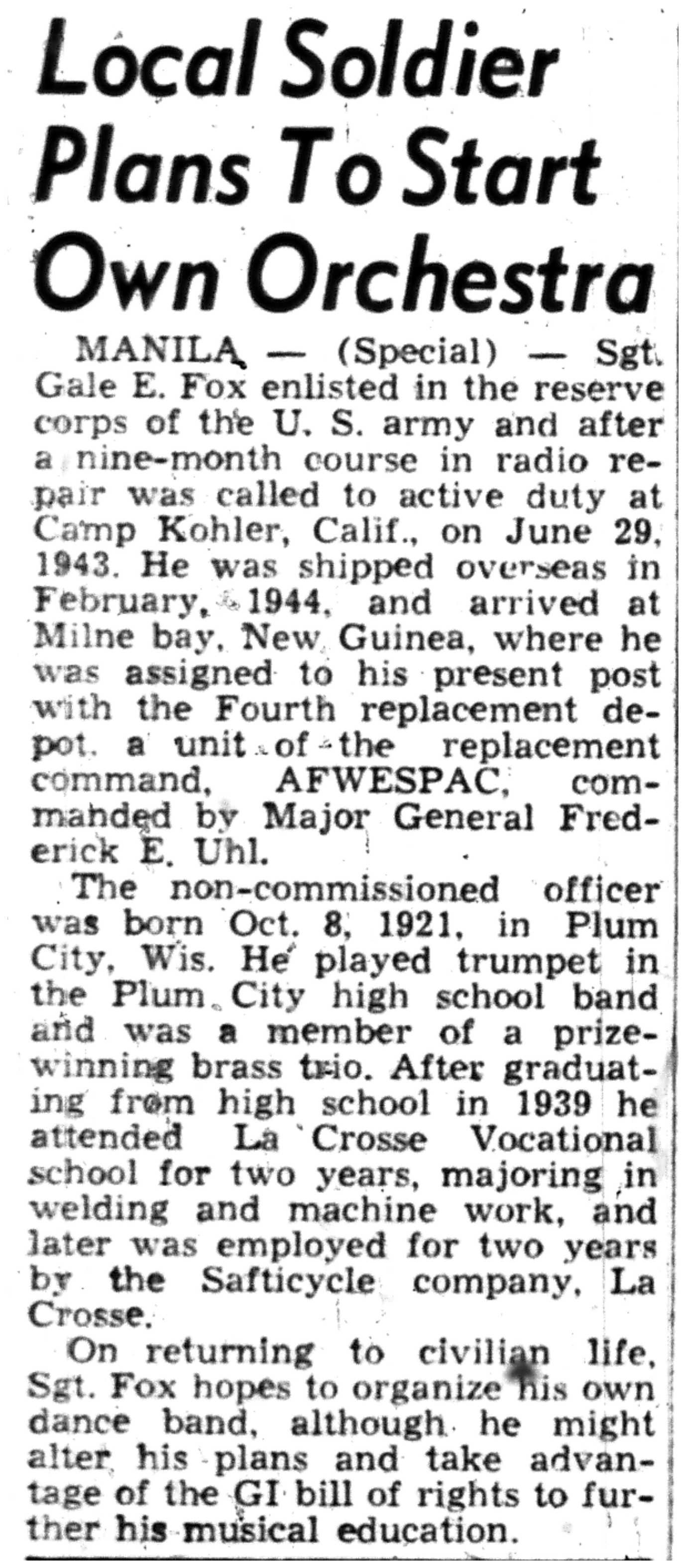 Local Soldier Plans To Start Own Orchestra

MANILA — (Special) — Sgt. Gale E. Fox enlisted in the reserve corps of the U. S. army and after a nine-month course in radio repair was called to active duty at Camp Kohler, Calif., on June 29, 1943. He was shipped overseas in February, 1944, and arrived at Milne bay, New Guinea, where he was assigned to his present post with the Fourth replacement depot, a unit of the replacement command, AFWESPAC, commanded by Major General Frederick E. Uhl.

The non-commissioned officer was born Oct. 8, 1921, in Plum City, Wis. He played trumpet in the Plum City high school band and was a member of a prize-winning brass trio. After graduating from high school in 1939 he attended La Crosse Vocational school for two years, majoring in welding and machine work, and later was employed for two years by the Safticycle company, La Crosse.

On returning to civilian life, Sgt. Fox hopes to organize his own dance band, although he might alter his plans and take advantage of the GI bill of rights to further his musical education.